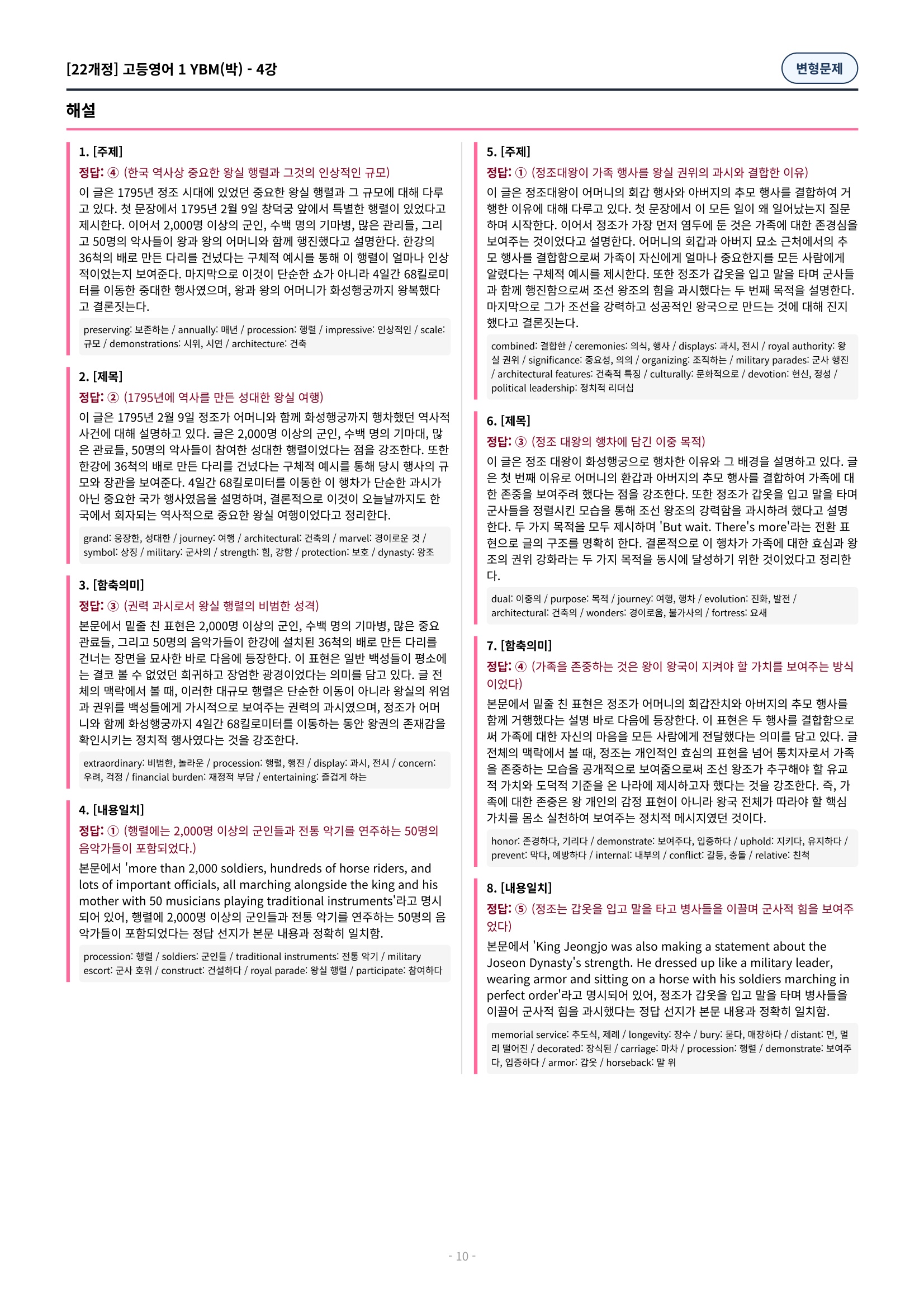 [22개정] 고등영어 1 YBM(박) - 4강

변형문제

해설

1. [주제]
정답: ④ (한국 역사상 중요한 왕실 행렬과 그것의 인상적인 규모)
이 글은 1795년 정조 시대에 있었던 중요한 왕실 행렬과 그 규모에 대해 다루고 있다. 첫 문장에서 1795년 2월 9일 창덕궁 앞에서 특별한 행렬이 있었다고 제시한다. 이어서 2,000명 이상의 군인, 수백 명의 기마병, 많은 관리들, 그리고 50명의 악사들이 왕과 왕의 어머니와 함께 행진했다고 설명한다. 한강의 36척의 배로 만든 다리를 건넜다는 구체적 예시를 통해 이 행렬이 얼마나 인상적이었는지 보여준다. 마지막으로 이것이 단순한 쇼가 아니라 4일간 68킬로미터를 이동한 중대한 행사였으며, 왕과 왕의 어머니가 화성행궁까지 왕복했다고 결론짓는다.

preserving: 보존하는 / annually: 매년 / procession: 행렬 / impressive: 인상적인 / scale: 규모 / demonstrations: 시위, 시연 / architecture: 건축

2. [제목]
정답: ② (1795년에 역사를 만든 성대한 왕실 여행)
이 글은 1795년 2월 9일 정조가 어머니와 함께 화성행궁까지 행차했던 역사적 사건에 대해 설명하고 있다. 글은 2,000명 이상의 군인, 수백 명의 기마대, 많은 관료들, 50명의 악사들이 참여한 성대한 행렬이었다는 점을 강조한다. 또한 한강에 36척의 배로 만든 다리를 건넜다는 구체적 예시를 통해 당시 행사의 규모와 장관을 보여준다. 4일간 68킬로미터를 이동한 이 행차가 단순한 과시가 아닌 중요한 국가 행사였음을 설명하며, 결론적으로 이것이 오늘날까지도 한국에서 회자되는 역사적으로 중요한 왕실 여행이었다고 정리한다.

grand: 웅장한, 성대한 / journey: 여행 / architectural: 건축의 / marvel: 경이로운 것 / symbol: 상징 / military: 군사의 / strength: 힘, 강함 / protection: 보호 / dynasty: 왕조

3. [함축의미]
정답: ③ (권력 과시로서 왕실 행렬의 비범한 성격)
본문에서 밑줄 친 표현은 2,000명 이상의 군인, 수백 명의 기마병, 많은 중요 관료들, 그리고 50명의 음악가들이 한강에 설치된 36척의 배로 만든 다리를 건너는 장면을 묘사한 바로 다음에 등장한다. 이 표현은 일반 백성들이 평소에는 결코 볼 수 없었던 희귀하고 장엄한 광경이었다는 의미를 담고 있다. 글 전체의 맥락에서 볼 때, 이러한 대규모 행렬은 단순한 이동이 아니라 왕실의 위엄과 권위를 백성들에게 가시적으로 보여주는 권력의 과시였으며, 정조가 어머니와 함께 화성행궁까지 4일간 68킬로미터를 이동하는 동안 왕권의 존재감을 확인시키는 정치적 행사였다는 것을 강조한다.

extraordinary: 비범한, 놀라운 / procession: 행렬, 행진 / display: 과시, 전시 / concern: 우려, 걱정 / financial burden: 재정적 부담 / entertaining: 즐겁게 하는

4. [내용일치]
정답: ① (행렬에는 2,000명 이상의 군인들과 전통 악기를 연주하는 50명의 음악가들이 포함되었다.)
본문에서 'more than 2,000 soldiers, hundreds of horse riders, and lots of important officials, all marching alongside the king and his mother with 50 musicians playing traditional instruments'라고 명시되어 있어, 행렬에 2,000명 이상의 군인들과 전통 악기를 연주하는 50명의 음악가들이 포함되었다는 정답 선지가 본문 내용과 정확히 일치함.

procession: 행렬 / soldiers: 군인들 / traditional instruments: 전통 악기 / military escort: 군사 호위 / construct: 건설하다 / royal parade: 왕실 행렬 / participate: 참여하다

5. [주제]
정답: ① (정조대왕이 가족 행사를 왕실 권위의 과시와 결합한 이유)
이 글은 정조대왕이 어머니의 회갑 행사와 아버지의 추모 행사를 결합하여 거행한 이유에 대해 다루고 있다. 첫 문장에서 이 모든 일이 왜 일어났는지 질문하며 시작한다. 이어서 정조가 가장 먼저 염두에 둔 것은 가족에 대한 존경심을 보여주는 것이었다고 설명한다. 어머니의 회갑과 아버지 묘소 근처에서의 추모 행사를 결합함으로써 가족이 자신에게 얼마나 중요한지를 모든 사람에게 알렸다는 구체적 예시를 제시한다. 또한 정조가 갑옷을 입고 말을 타며 군사들과 함께 행진함으로써 조선 왕조의 힘을 과시했다는 두 번째 목적을 설명한다. 마지막으로 그가 조선을 강력하고 성공적인 왕국으로 만드는 것에 대해 진지했다고 결론짓는다.

combined: 결합한 / ceremonies: 의식, 행사 / displays: 과시, 전시 / royal authority: 왕실 권위 / significance: 중요성, 의의 / organizing: 조직하는 / military parades: 군사 행진 / architectural features: 건축적 특징 / culturally: 문화적으로 / devotion: 헌신, 정성 / political leadership: 정치적 리더십

6. [제목]
정답: ③ (정조 대왕의 행차에 담긴 이중 목적)
이 글은 정조 대왕이 화성행궁으로 행차한 이유와 그 배경을 설명하고 있다. 글은 첫 번째 이유로 어머니의 환갑과 아버지의 추모 행사를 결합하여 가족에 대한 존중을 보여주려 했다는 점을 강조한다. 또한 정조가 갑옷을 입고 말을 타며 군사들을 정렬시킨 모습을 통해 조선 왕조의 강력함을 과시하려 했다고 설명한다. 두 가지 목적을 모두 제시하며 'But wait. There's more'라는 전환 표현으로 글의 구조를 명확히 한다. 결론적으로 이 행차가 가족에 대한 효심과 왕조의 권위 강화라는 두 가지 목적을 동시에 달성하기 위한 것이었다고 정리한다.

dual: 이중의 / purpose: 목적 / journey: 여행, 행차 / evolution: 진화, 발전 / architectural: 건축의 / wonders: 경이로움, 불가사의 / fortress: 요새

7. [함축의미]
정답: ④ (가족을 존중하는 것은 왕이 왕국이 지켜야 할 가치를 보여주는 방식이었다)
본문에서 밑줄 친 표현은 정조가 어머니의 회갑잔치와 아버지의 추모 행사를 함께 거행했다는 설명 바로 다음에 등장한다. 이 표현은 두 행사를 결합함으로써 가족에 대한 자신의 마음을 모든 사람에게 전달했다는 의미를 담고 있다. 글 전체의 맥락에서 볼 때, 정조는 개인적인 효심의 표현을 넘어 통치자로서 가족을 존중하는 모습을 공개적으로 보여줌으로써 조선 왕조가 추구해야 할 유교적 가치와 도덕적 기준을 온 나라에 제시하고자 했다는 것을 강조한다. 즉, 가족에 대한 존중은 왕 개인의 감정 표현이 아니라 왕국 전체가 따라야 할 핵심 가치를 몸소 실천하여 보여주는 정치적 메시지였던 것이다.

honor: 존경하다, 기리다 / demonstrate: 보여주다, 입증하다 / uphold: 지키다, 유지하다 / prevent: 막다, 예방하다 / internal: 내부의 / conflict: 갈등, 충돌 / relative: 친척

8. [내용일치]
정답: ⑤ (정조는 갑옷을 입고 말을 타고 병사들을 이끌며 군사적 힘을 보여주었다)
본문에서 'King Jeongjo was also making a statement about the Joseon Dynasty's strength. He dressed up like a military leader, wearing armor and sitting on a horse with his soldiers marching in perfect order'라고 명시되어 있어, 정조가 갑옷을 입고 말을 타며 병사들을 이끌어 군사적 힘을 과시했다는 정답 선지가 본문 내용과 정확히 일치함.

memorial service: 추도식, 제례 / longevity: 장수 / bury: 묻다, 매장하다 / distant: 먼, 멀리 떨어진 / decorated: 장식된 / carriage: 마차 / procession: 행렬 / demonstrate: 보여주다, 입증하다 / armor: 갑옷 / horseback: 말 위

- 10 -